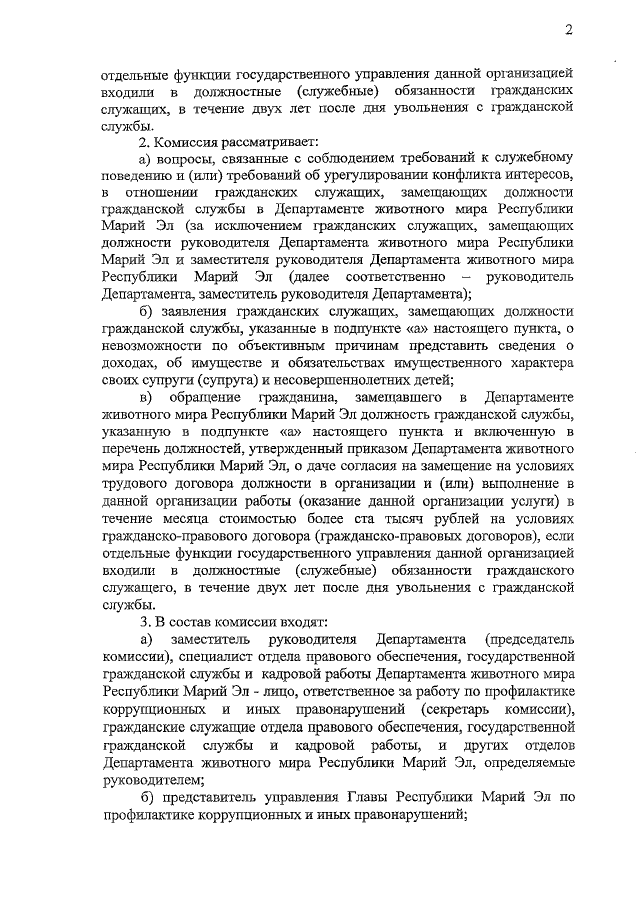 2

отдельные функции государственного управления данной организацией входили в должностные (служебные) обязанности гражданских служащих, в течение двух лет после дня увольнения с гражданской службы.

2. Комиссия рассматривает:

а) вопросы, связанные с соблюдением требований к служебному поведению и (или) требований об урегулировании конфликта интересов, в отношении гражданских служащих, замещающих должности гражданской службы в Департаменте животного мира Республики Марий Эл (за исключением гражданских служащих, замещающих должности руководителя Департамента животного мира Республики Марий Эл и заместителя руководителя Департамента животного мира Республики Марий Эл (далее соответственно – руководитель Департамента, заместитель руководителя Департамента);

б) заявления гражданских служащих, замещающих должности гражданской службы, указанные в подпункте «а» настоящего пункта, о невозможности по объективным причинам представить сведения о доходах, об имуществе и обязательствах имущественного характера своих супруги (супруга) и несовершеннолетних детей;

в) обращение гражданина, замещавшего в Департаменте животного мира Республики Марий Эл должность гражданской службы, указанную в подпункте «а» настоящего пункта и включенную в перечень должностей, утвержденный приказом Департамента животного мира Республики Марий Эл, о даче согласия на замещение на условиях трудового договора должности в организации и (или) выполнение в данной организации работы (оказание данной организации услуги) в течение месяца стоимостью более ста тысяч рублей на условиях гражданско-правового договора (гражданско-правовых договоров), если отдельные функции государственного управления данной организацией входили в должностные (служебные) обязанности гражданского служащего, в течение двух лет после дня увольнения с гражданской службы.

3. В состав комиссии входят:

а) заместитель руководителя Департамента (председатель комиссии), специалист отдела правового обеспечения, государственной гражданской службы и кадровой работы Департамента животного мира Республики Марий Эл - лицо, ответственное за работу по профилактике коррупционных и иных правонарушений (секретарь комиссии), гражданские служащие отдела правового обеспечения, государственной гражданской службы и кадровой работы, и других отделов Департамента животного мира Республики Марий Эл, определяемые руководителем;

б) представитель управления Главы Республики Марий Эл по профилактике коррупционных и иных правонарушений;